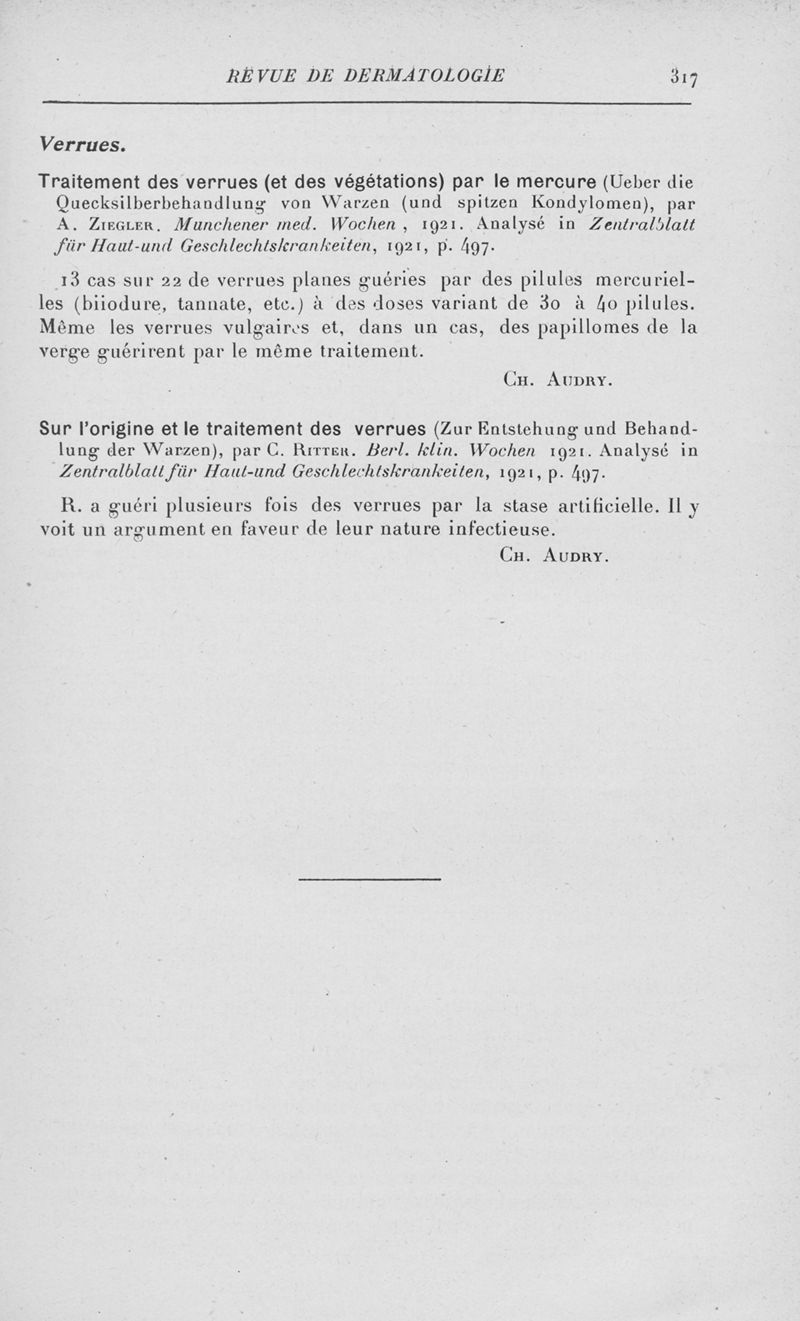 REVUE DE DERMATOLOGIE 317

Verrues.

Traitement des verrues (et des végétations) par le mercure (Ueber die Quecksilberbehandlung von Warzen (und spitzen Kondylomen), par A. Ziegler. Munchener med. Wochen, 1921. Analysé in Zentralblatt für Haut-und Geschlechtskrankeiten, 1921, p. 497.

13 cas sur 22 de verrues planes guéries par des pilules mercurielles (biiodure, tannate, etc.) à des doses variant de 30 à 40 pilules. Même les verrues vulgaires et, dans un cas, des papillomes de la verge guérirent par le même traitement.

Ch. Audry.

Sur l'origine et le traitement des verrues (Zur Entstehung und Behandlung der Warzen), par C. Ritter. Berl. klin. Wochen 1921. Analysé in Zentralblatt für Haut-und Geschlechtskrankeiten, 1921, p. 497.

R. a guéri plusieurs fois des verrues par la stase artificielle. Il y voit un argument en faveur de leur nature infectieuse.

Ch. Audry.